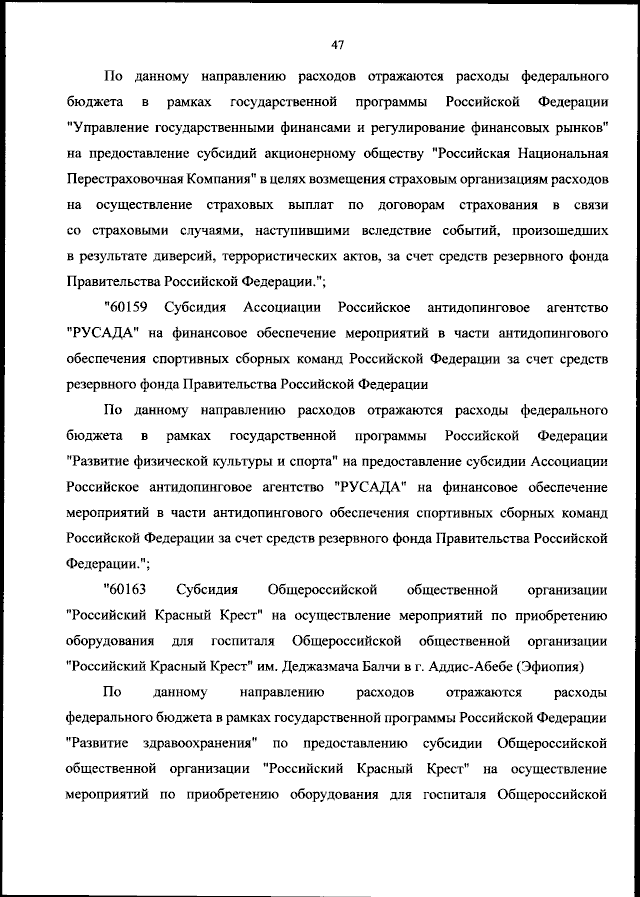 47

По данному направлению расходов отражаются расходы федерального бюджета в рамках государственной программы Российской Федерации "Управление государственными финансами и регулирование финансовых рынков" на предоставление субсидий акционерному обществу "Российская Национальная Перестраховочная Компания" в целях возмещения страховым организациям расходов на осуществление страховых выплат по договорам страхования в связи со страховыми случаями, наступившими вследствие событий, произошедших в результате диверсий, террористических актов, за счет средств резервного фонда Правительства Российской Федерации.";

"60159 Субсидия Ассоциации Российское антидопинговое агентство "РУСАДА" на финансовое обеспечение мероприятий в части антидопингового обеспечения спортивных сборных команд Российской Федерации за счет средств резервного фонда Правительства Российской Федерации

По данному направлению расходов отражаются расходы федерального бюджета в рамках государственной программы Российской Федерации "Развитие физической культуры и спорта" на предоставление субсидии Ассоциации Российское антидопинговое агентство "РУСАДА" на финансовое обеспечение мероприятий в части антидопингового обеспечения спортивных сборных команд Российской Федерации за счет средств резервного фонда Правительства Российской Федерации.";

"60163 Субсидия Общероссийской общественной организации "Российский Красный Крест" на осуществление мероприятий по приобретению оборудования для госпиталя Общероссийской общественной организации "Российский Красный Крест" им. Деджазмача Балчи в г. Аддис-Абебе (Эфиопия)

По данному направлению расходов отражаются расходы федерального бюджета в рамках государственной программы Российской Федерации "Развитие здравоохранения" по предоставлению субсидии Общероссийской общественной организации "Российский Красный Крест" на осуществление мероприятий по приобретению оборудования для госпиталя Общероссийской